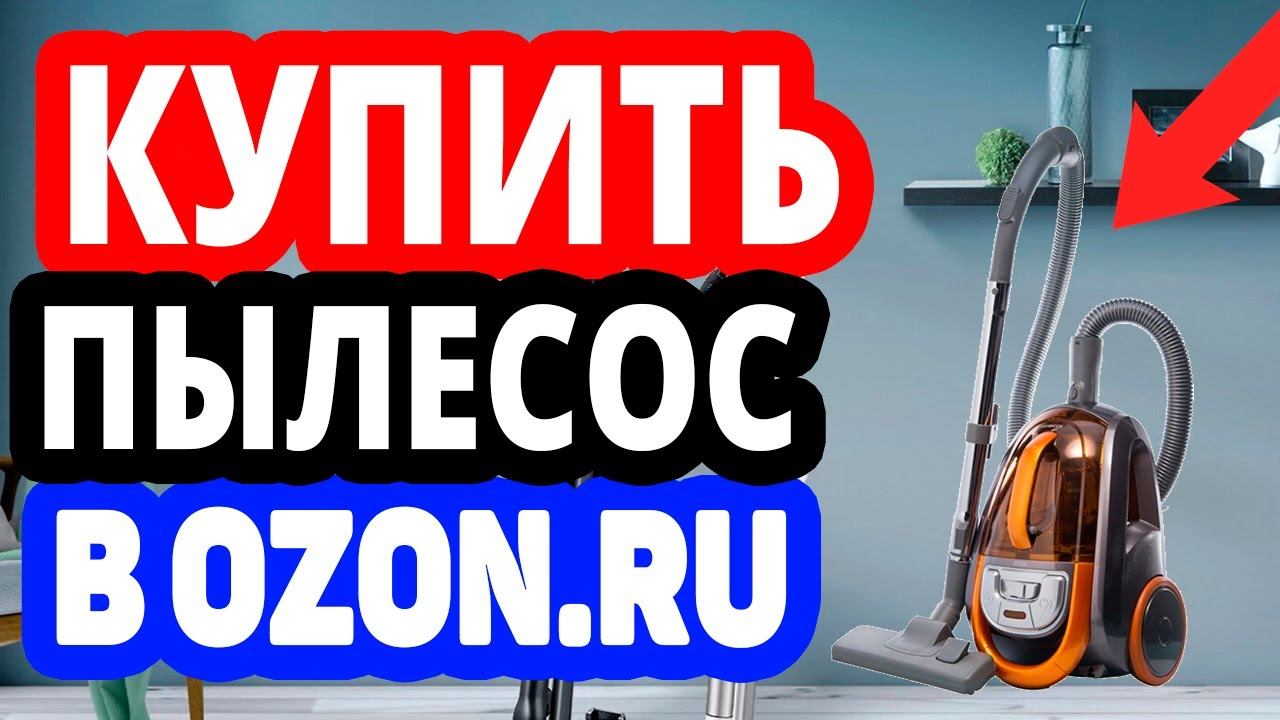 КУПИТЬ
ПЫЛЕСОС
В OZON.RU